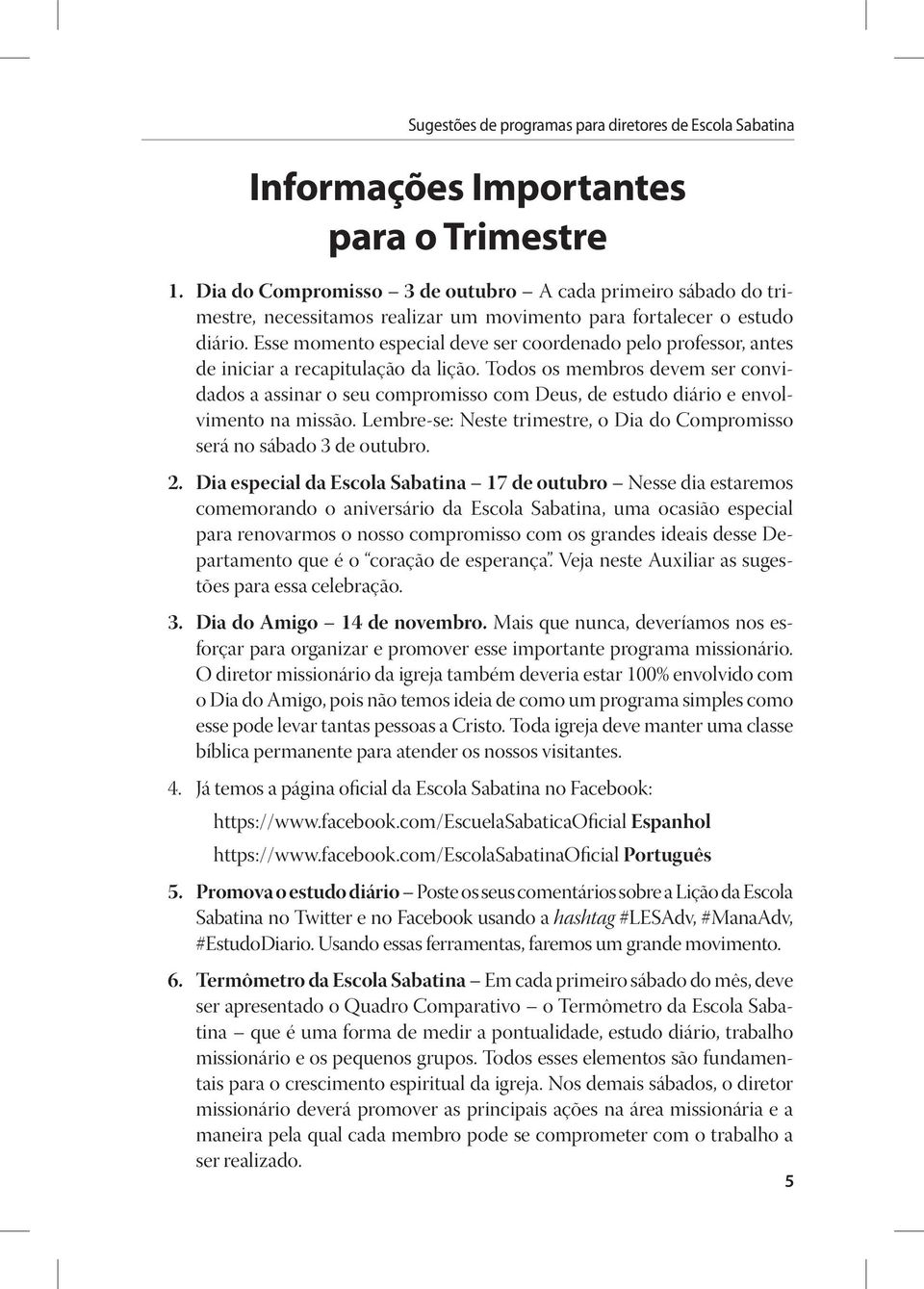 Sugestões de programas para diretores de Escola Sabatina

Informações Importantes para o Trimestre

1. Dia do Compromisso – 3 de outubro – A cada primeiro sábado do trimestre, necessitamos realizar um movimento para fortalecer o estudo diário. Esse momento especial deve ser coordenado pelo professor, antes de iniciar a recapitulação da lição. Todos os membros devem ser convidados a assinar o seu compromisso com Deus, de estudo diário e envolvimento na missão. Lembre-se: Neste trimestre, o Dia do Compromisso será no sábado 3 de outubro.

2. Dia especial da Escola Sabatina – 17 de outubro – Nesse dia estaremos comemorando o aniversário da Escola Sabatina, uma ocasião especial para renovarmos o nosso compromisso com os grandes ideais desse Departamento que é o "coração de esperança". Veja neste Auxiliar as sugestões para essa celebração.

3. Dia do Amigo – 14 de novembro. Mais que nunca, deveríamos nos esforçar para organizar e promover esse importante programa missionário. O diretor missionário da igreja também deveria estar 100% envolvido com o Dia do Amigo, pois não temos ideia de como um programa simples como esse pode levar tantas pessoas a Cristo. Toda igreja deve manter uma classe bíblica permanente para atender os nossos visitantes.

4. Já temos a página oficial da Escola Sabatina no Facebook:

https://www.facebook.com/EscuelaSabaticaOficial Espanhol

https://www.facebook.com/EscolaSabatinaOficial Português

5. Promova o estudo diário – Poste os seus comentários sobre a Lição da Escola Sabatina no Twitter e no Facebook usando a hashtag #LESAdv, #ManaAdv, #EstudoDiario. Usando essas ferramentas, faremos um grande movimento.

6. Termômetro da Escola Sabatina – Em cada primeiro sábado do mês, deve ser apresentado o Quadro Comparativo – o Termômetro da Escola Sabatina – que é uma forma de medir a pontualidade, estudo diário, trabalho missionário e os pequenos grupos. Todos esses elementos são fundamentais para o crescimento espiritual da igreja. Nos demais sábados, o diretor missionário deverá promover as principais ações na área missionária e a maneira pela qual cada membro pode se comprometer com o trabalho a ser realizado.

5